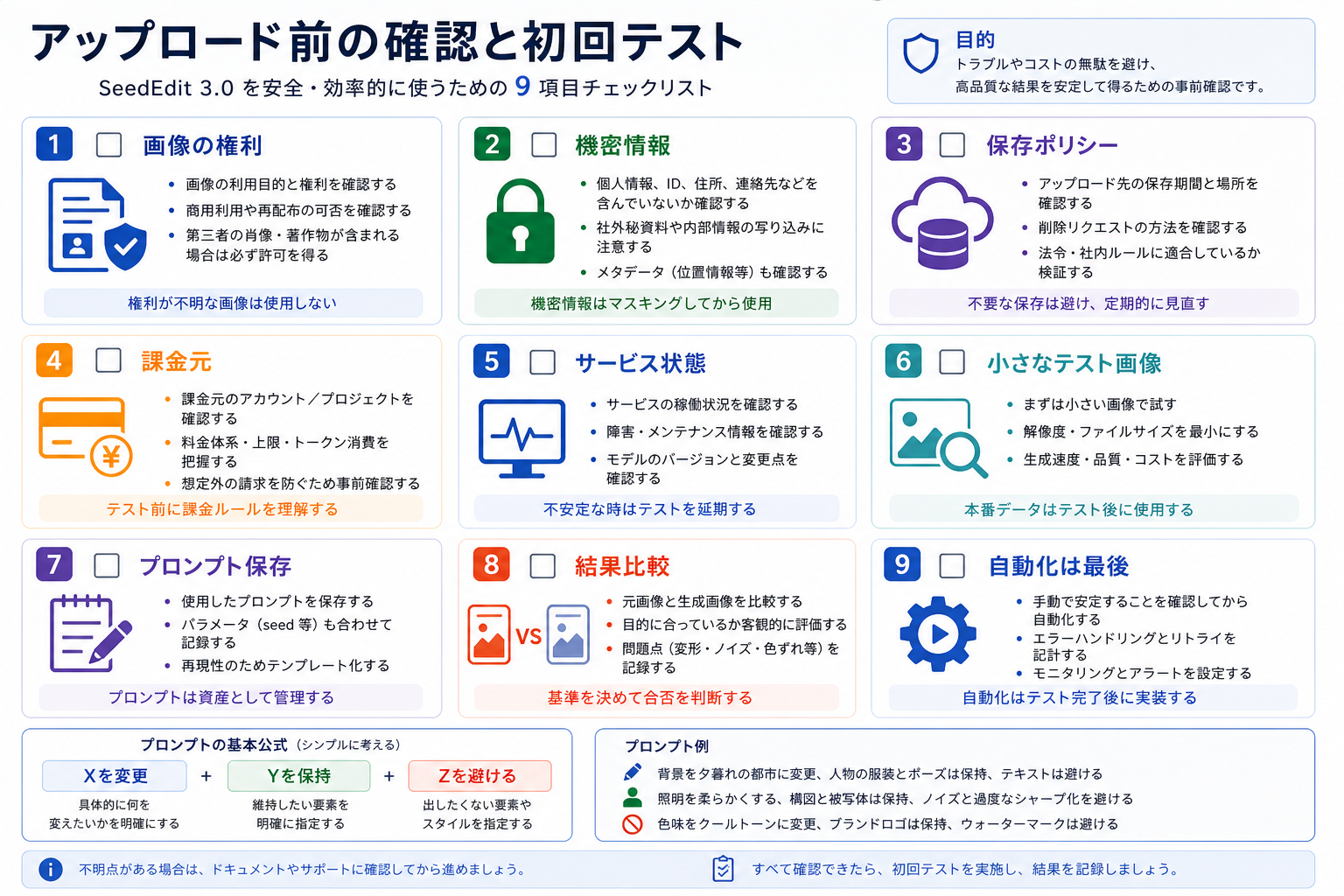 アップロード前の確認と初回テスト

SeedEdit 3.0 を安全・効率的に使うための 9 項目チェックリスト

目的
トラブルやコストの無駄を避け、高品質な結果を安定して得るための事前確認です。

1 画像の権利
• 画像の利用目的と権利を確認する
• 商用利用や再配布の可否を確認する
• 第三者の肖像・著作物が含まれる場合は必ず許可を得る
権利が不明な画像は使用しない

2 機密情報
• 個人情報、ID、住所、連絡先などを含んでいないか確認する
• 社外秘資料や内部情報の写り込みに注意する
• メタデータ（位置情報等）も確認する
機密情報はマスキングしてから使用

3 保存ポリシー
• アップロード先の保存期間と場所を確認する
• 削除リクエストの方法を確認する
• 法令・社内ルールに適合しているか検証する
不要な保存は避け、定期的に見直す

4 課金元
• 課金元のアカウント／プロジェクトを確認する
• 料金体系・上限・トークン消費を把握する
• 想定外の請求を防ぐため事前確認する
テスト前に課金ルールを理解する

5 サービス状態
• サービスの稼働状況を確認する
• 障害・メンテナンス情報を確認する
• モデルのバージョンと変更点を確認する
不安定な時はテストを延期する

6 小さなテスト画像
• まずは小さい画像で試す
• 解像度・ファイルサイズを最小にする
• 生成速度・品質・コストを評価する
本番データはテスト後に使用する

7 プロンプト保存
• 使用したプロンプトを保存する
• パラメータ（seed 等）も合わせて記録する
• 再現性のためテンプレート化する
プロンプトは資産として管理する

8 結果比較
VS
• 元画像と生成画像を比較する
• 目的に合っているか客観的に評価する
• 問題点（変形・ノイズ・色ずれ等）を記録する
基準を決めて合否を判断する

9 自動化は最後
• 手動で安定することを確認してから自動化する
• エラーハンドリングとリトライを記計する
• モニタリングとアラートを設定する
自動化はテスト完了後に実装する

プロンプトの基本公式（シンプルに考える）
Xを変更 + Yを保持 + Zを避ける
具体的に何を変えたいかを明確にする
維持したい要素を明確に指定する
出したくない要素やスタイルを指定する

プロンプト例
背景を夕暮れの都市に変更、人物の服装とポーズは保持、テキストは避ける
照明を柔らかくする、構図と被写体は保持、ノイズと過度なシャープ化を避ける
色味をクールトーンに変更、ブランドロゴは保持、ウォーターマークは避ける

不明点がある場合は、ドキュメントやサポートに確認してから進めましょう。
すべて確認できたら、初回テストを実施し、結果を記録しましょう。